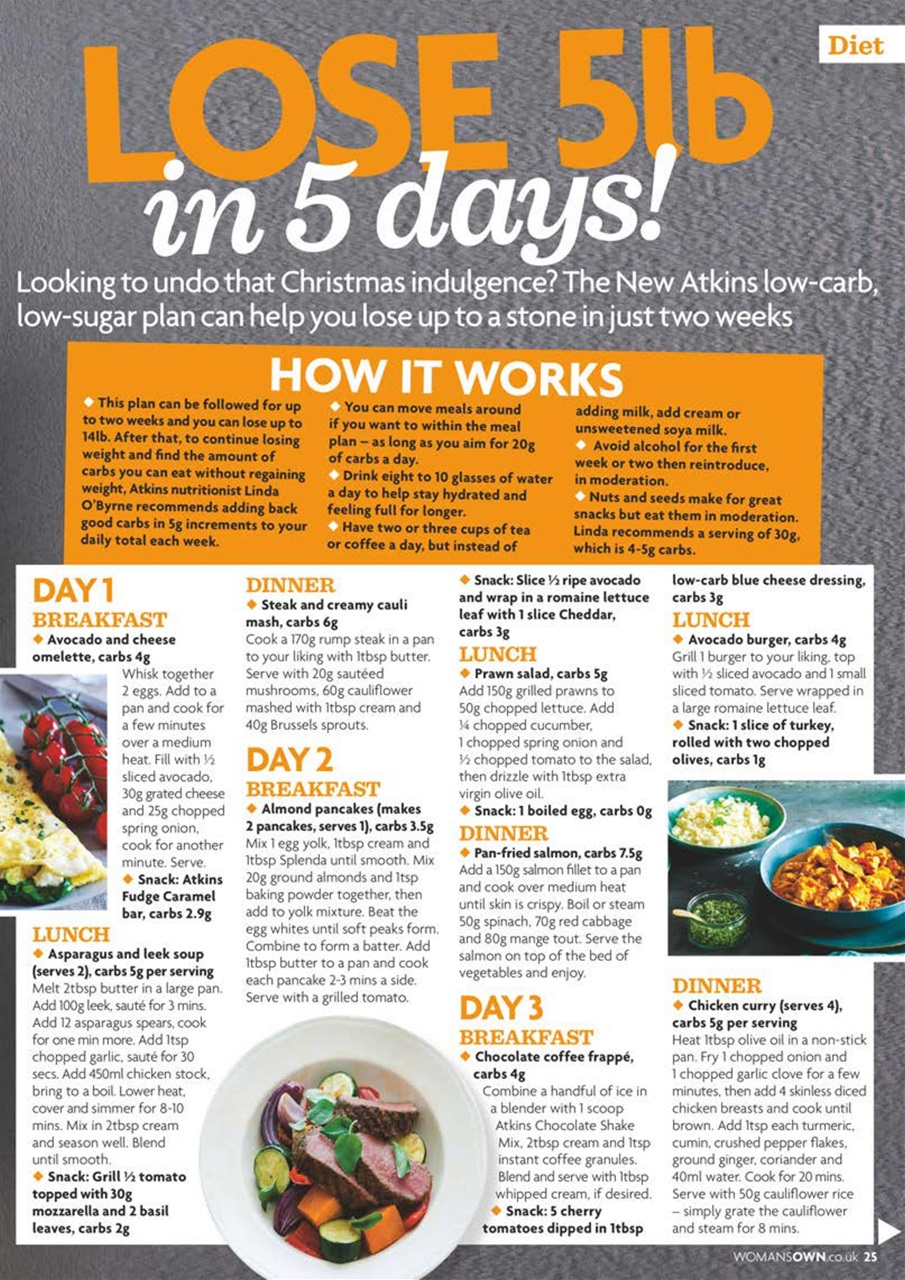 Diet

LOSE 5lb in 5 days!

Looking to undo that Christmas indulgence? The New Atkins low-carb, low-sugar plan can help you lose up to a stone in just two weeks

HOW IT WORKS

◆ This plan can be followed for up to two weeks and you can lose up to 14lb. After that, to continue losing weight and find the amount of carbs you can eat without regaining weight, Atkins nutritionist Linda O'Byrne recommends adding back good carbs in 5g increments to your daily total each week.

◆ You can move meals around if you want to within the meal plan – as long as you aim for 20g of carbs a day.
◆ Drink eight to 10 glasses of water a day to help stay hydrated and feeling full for longer.
◆ Have two or three cups of tea or coffee a day, but instead of adding milk, add cream or unsweetened soya milk.
◆ Avoid alcohol for the first week or two then reintroduce, in moderation.
◆ Nuts and seeds make for great snacks but eat them in moderation. Linda recommends a serving of 30g, which is 4-5g carbs.

DAY 1
BREAKFAST
◆ Avocado and cheese omelette, carbs 4g
Whisk together 2 eggs. Add to a pan and cook for a few minutes over a medium heat. Fill with ½ sliced avocado, 30g grated cheese and 25g chopped spring onion, cook for another minute. Serve.
◆ Snack: Atkins Fudge Caramel bar, carbs 2.9g

LUNCH
◆ Asparagus and leek soup (serves 2), carbs 5g per serving
Melt 2tbsp butter in a large pan. Add 100g leek, sauté for 3 mins. Add 12 asparagus spears, cook for one min more. Add 1tsp chopped garlic, sauté for 30 secs. Add 450ml chicken stock, bring to a boil. Lower heat, cover and simmer for 8-10 mins. Mix in 2tbsp cream and season well. Blend until smooth.
◆ Snack: Grill ½ tomato topped with 30g mozzarella and 2 basil leaves, carbs 2g

DINNER
◆ Steak and creamy cauli mash, carbs 6g
Cook a 170g rump steak in a pan to your liking with 1tbsp butter. Serve with 20g sautéed mushrooms, 60g cauliflower mashed with 1tbsp cream and 40g Brussels sprouts.

DAY 2
BREAKFAST
◆ Almond pancakes (makes 2 pancakes, serves 1), carbs 3.5g
Mix 1 egg yolk, 1tbsp cream and 1tbsp Splenda until smooth. Mix 20g ground almonds and 1tsp baking powder together, then add to yolk mixture. Beat the egg whites until soft peaks form. Combine to form a batter. Add 1tbsp butter to a pan and cook each pancake 2-3 mins a side. Serve with a grilled tomato.

◆ Snack: Slice ½ ripe avocado and wrap in a romaine lettuce leaf with 1 slice Cheddar, carbs 3g

LUNCH
◆ Prawn salad, carbs 5g
Add 150g grilled prawns to 50g chopped lettuce. Add ¼ chopped cucumber, 1 chopped spring onion and ½ chopped tomato to the salad, then drizzle with 1tbsp extra virgin olive oil.
◆ Snack: 1 boiled egg, carbs 0g

DINNER
◆ Pan-fried salmon, carbs 7.5g
Add a 150g salmon fillet to a pan and cook over medium heat until skin is crispy. Boil or steam 50g spinach, 70g red cabbage and 80g mange tout. Serve the salmon on top of the bed of vegetables and enjoy.

DAY 3
BREAKFAST
◆ Chocolate coffee frappé, carbs 4g
Combine a handful of ice in a blender with 1 scoop Atkins Chocolate Shake Mix, 2tbsp cream and 1tsp instant coffee granules. Blend and serve with 1tbsp whipped cream, if desired.
◆ Snack: 5 cherry tomatoes dipped in 1tbsp low-carb blue cheese dressing, carbs 3g

LUNCH
◆ Avocado burger, carbs 4g
Grill 1 burger to your liking, top with ½ sliced avocado and 1 small sliced tomato. Serve wrapped in a large romaine lettuce leaf.
◆ Snack: 1 slice of turkey, rolled with two chopped olives, carbs 1g

DINNER
◆ Chicken curry (serves 4), carbs 5g per serving
Heat 1tbsp olive oil in a non-stick pan. Fry 1 chopped onion and 1 chopped garlic clove for a few minutes, then add 4 skinless diced chicken breasts and cook until brown. Add 1tsp each turmeric, cumin, crushed pepper flakes, ground ginger, coriander and 40ml water. Cook for 20 mins. Serve with 50g cauliflower rice – simply grate the cauliflower and steam for 8 mins.

WOMANSOWN.co.uk 25